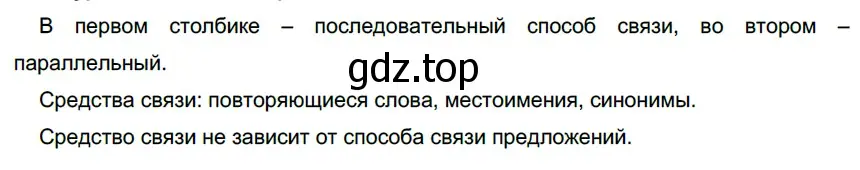 В первом столбике – последовательный способ связи, во втором – параллельный.

gdz.top

Средства связи: повторяющиеся слова, местоимения, синонимы.

Средство связи не зависит от способа связи предложений.